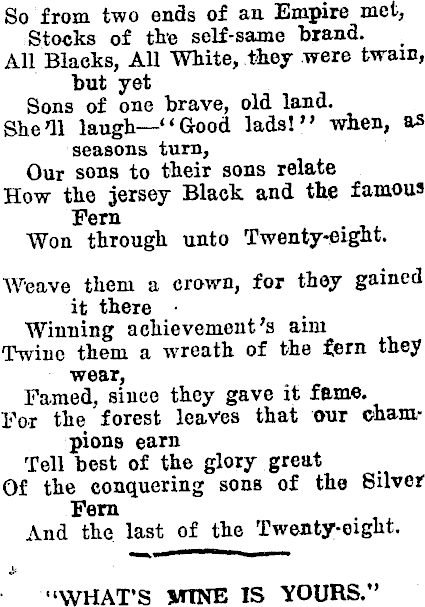 So from two ends of an Empire met,
Stocks of the self-same brand.
All Blacks, All White, they were twain, but yet
Sons of one brave, old land.
She'll laugh—"Good lads!" when, as seasons turn,
Our sons to their sons relate
How the jersey Black and the famous Fern
Won through unto Twenty-eight.

Weave them a crown, for they gained it there
Winning achievement's aim
Twine them a wreath of the fern they wear,
Famed, since they gave it fame.
For the forest leaves that our champions earn
Tell best of the glory great
Of the conquering sons of the Silver Fern
And the last of the Twenty-eight.

"WHAT'S MINE IS YOURS."